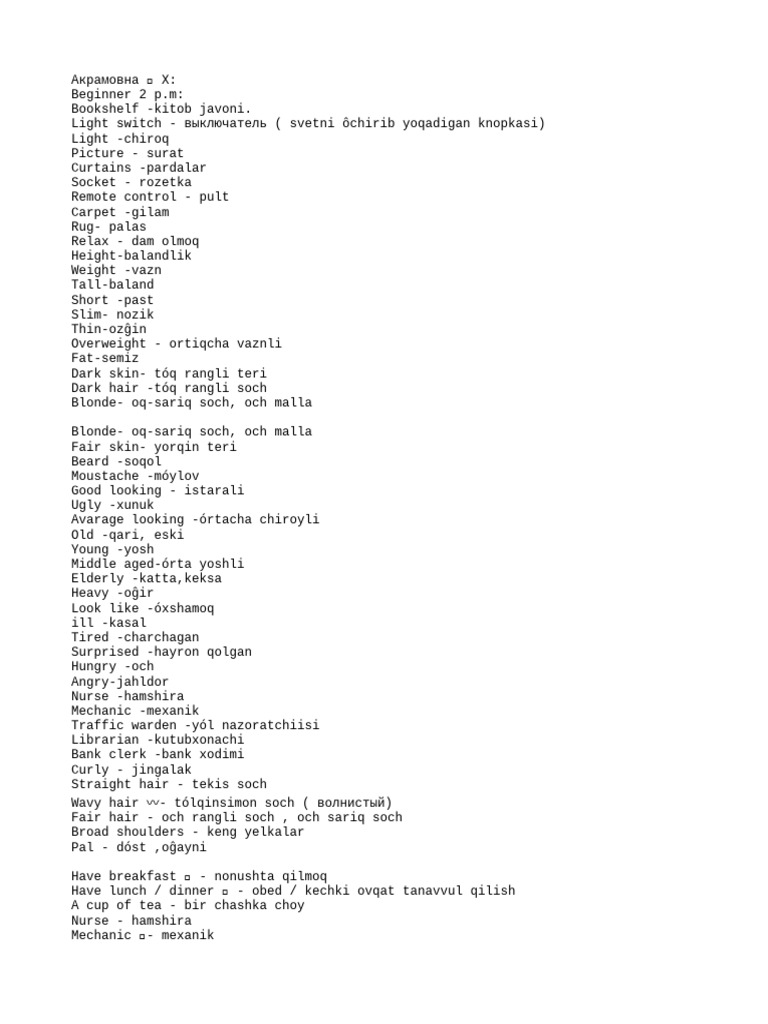 Акрамовна ▫ X:
Beginner 2 p.m:
Bookshelf -kitob javoni.
Light switch - выключатель ( svetni ôchirib yoqadigan knopkasi)
Light -chiroq
Picture - surat
Curtains -pardalar
Socket - rozetka
Remote control - pult
Carpet -gilam
Rug- palas
Relax - dam olmoq
Height-balandlik
Weight -vazn
Tall-baland
Short -past
Slim- nozik
Thin-ozĝin
Overweight - ortiqcha vaznli
Fat-semiz
Dark skin- tóq rangli teri
Dark hair -tóq rangli soch
Blonde- oq-sariq soch, och malla

Blonde- oq-sariq soch, och malla
Fair skin- yorqin teri
Beard -soqol
Moustache -móylov
Good looking - istarali
Ugly -xunuk
Avarage looking -órtacha chiroyli
Old -qari, eski
Young -yosh
Middle aged-órta yoshli
Elderly -katta,keksa
Heavy -oĝir
Look like -óxshamoq
ill -kasal
Tired -charchagan
Surprised -hayron qolgan
Hungry -och
Angry-jahldor
Nurse -hamshira
Mechanic -mexanik
Traffic warden -yól nazoratchiisi
Librarian -kutubxonachi
Bank clerk -bank xodimi
Curly - jingalak
Straight hair - tekis soch
Wavy hair 〰- tólqinsimon soch ( волнистый)
Fair hair - och rangli soch , och sariq soch
Broad shoulders - keng yelkalar
Pal - dóst ,oĝayni

Have breakfast ▫ - nonushta qilmoq
Have lunch / dinner ▫ - obed / kechki ovqat tanavvul qilish
A cup of tea - bir chashka choy
Nurse - hamshira
Mechanic ▫- mexanik